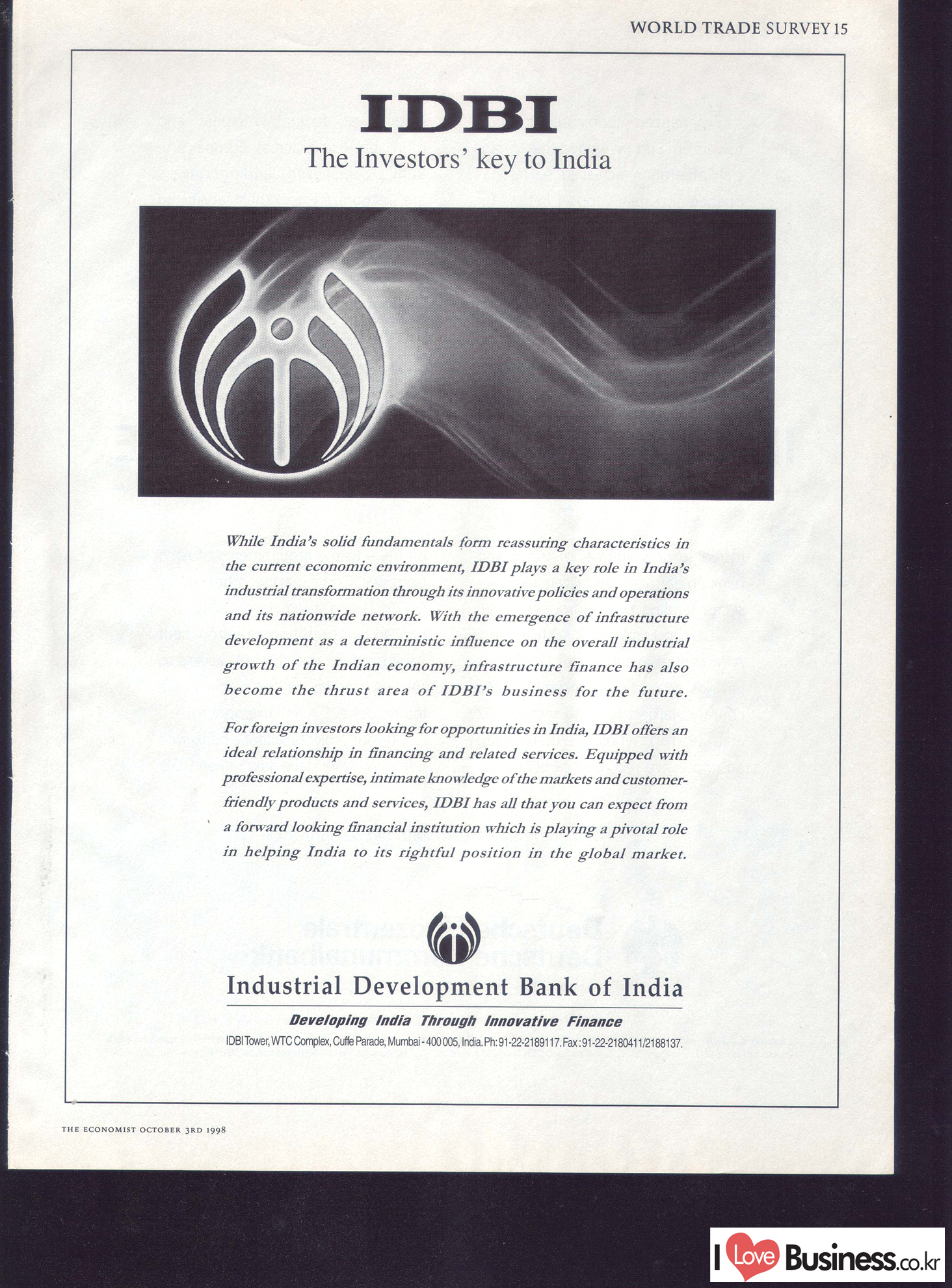 WORLD TRADE SURVEY 15

IDBI

The Investors' key to India

While India's solid fundamentals form reassuring characteristics in the current economic environment, IDBI plays a key role in India's industrial transformation through its innovative policies and operations and its nationwide network. With the emergence of infrastructure development as a deterministic influence on the overall industrial growth of the Indian economy, infrastructure finance has also become the thrust area of IDBI's business for the future.

For foreign investors looking for opportunities in India, IDBI offers an ideal relationship in financing and related services. Equipped with professional expertise, intimate knowledge of the markets and customer-friendly products and services, IDBI has all that you can expect from a forward looking financial institution which is playing a pivotal role in helping India to its rightful position in the global market.

Industrial Development Bank of India

Developing India Through Innovative Finance

IDBI Tower, WTC Complex, Cuffe Parade, Mumbai - 400 005, India. Ph: 91-22-2189117. Fax: 91-22-2180411/2188137.

THE ECONOMIST OCTOBER 3RD 1998

I Love Business.co.kr